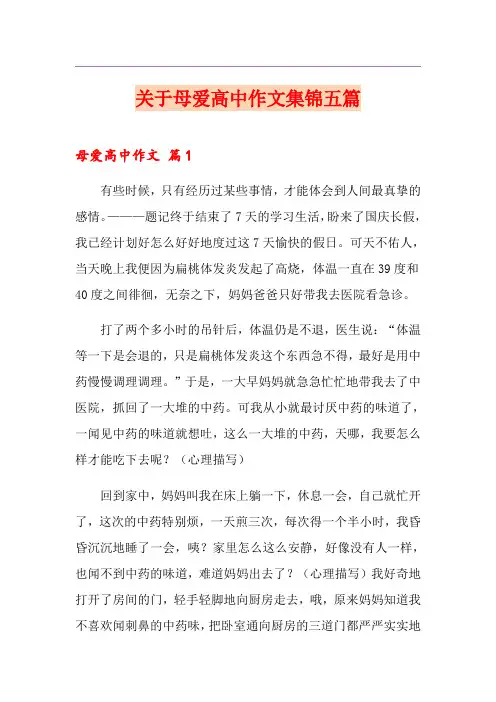 关于母爱高中作文集锦五篇

母爱高中作文 篇1

有些时候，只有经历过某些事情，才能体会到人间最真挚的感情。———题记终于结束了7天的学习生活，盼来了国庆长假，我已经计划好怎么好好地度过这7天愉快的假日。可天不佑人，当天晚上我便因为扁桃体发炎发起了高烧，体温一直在39度和40度之间徘徊，无奈之下，妈妈爸爸只好带我去医院看急诊。

打了两个多小时的吊针后，体温仍是不退，医生说：“体温等一下是会退的，只是扁桃体发炎这个东西急不得，最好是用中药慢慢调理调理。”于是，一大早妈妈就急急忙忙地带我去了中医院，抓回了一大堆的中药。可我从小就最讨厌中药的味道了，一闻见中药的味道就想吐，这么一大堆的中药，天哪，我要怎么样才能吃下去呢？（心理描写）

回到家中，妈妈叫我在床上躺一下，休息一会，自己就忙开了，这次的中药特别烦，一天煎三次，每次得一个半小时，我昏昏沉沉地睡了一会，咦？家里怎么这么安静，好像没有人一样，也闻不到中药的味道，难道妈妈出去了？（心理描写）我好奇地打开了房间的门，轻手轻脚地向厨房走去，哦，原来妈妈知道我不喜欢闻刺鼻的中药味，把卧室通向厨房的三道门都严严实实地